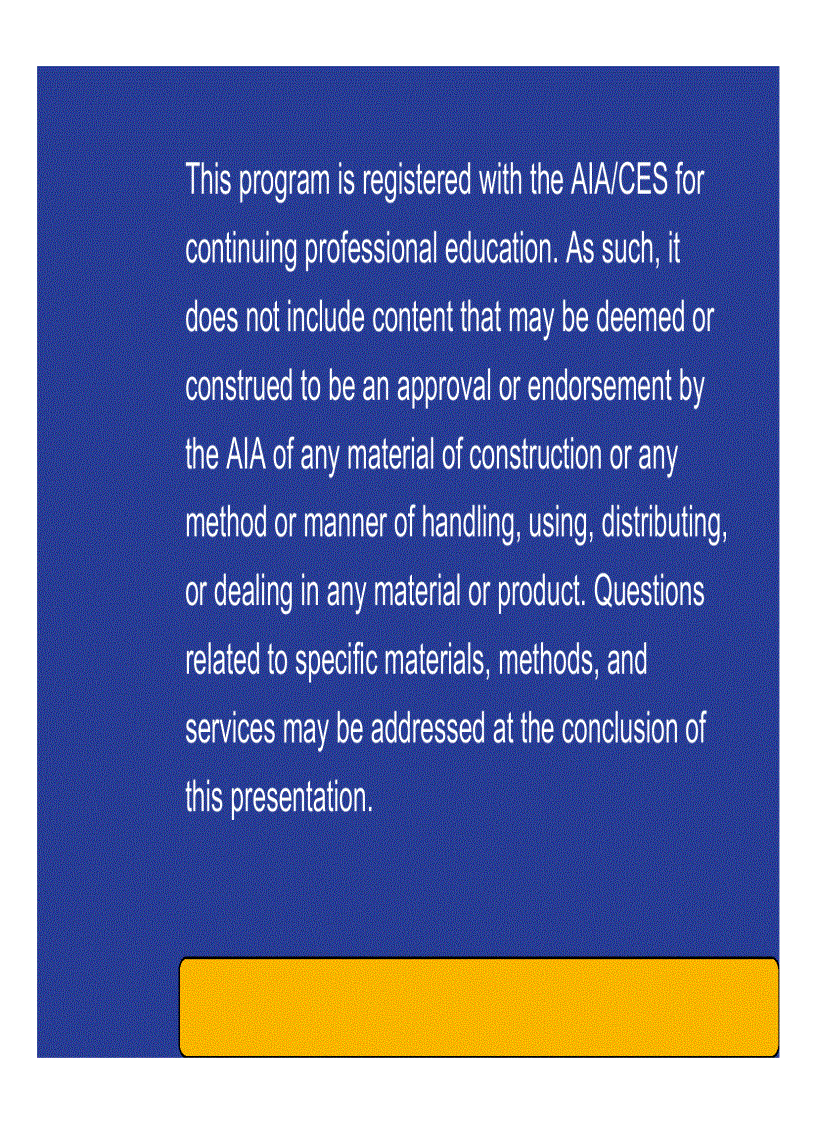 This program is registered with the AIA/CES for continuing professional education. As such, it does not include content that may be deemed or construed to be an approval or endorsement by the AIA of any material of construction or any method or manner of handling, using, distributing, or dealing in any material or product. Questions related to specific materials, methods, and services may be addressed at the conclusion of this presentation.